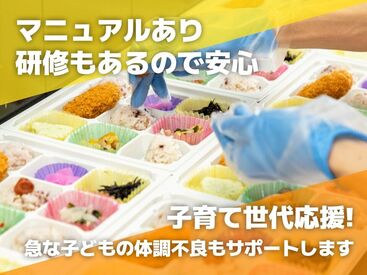 マニュアルあり
研修もあるので安心

子育て世代応援!
急な子どもの体調不良もサポートします